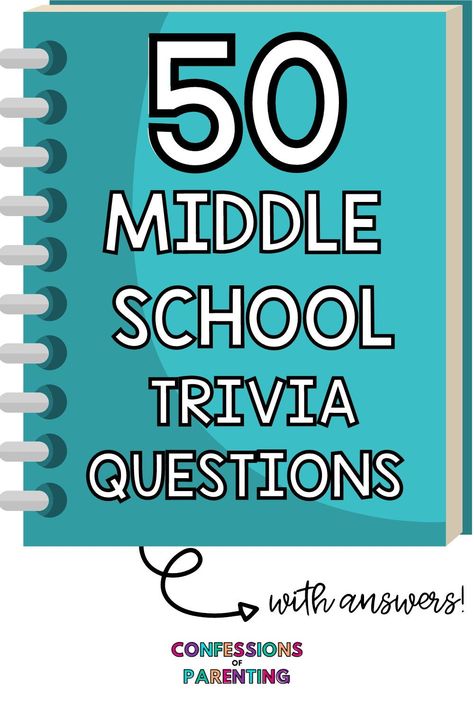 50 MIDDLE SCHOOL TRIVIA QUESTIONS

with answers!

CONFESSIONS OF PARENTING